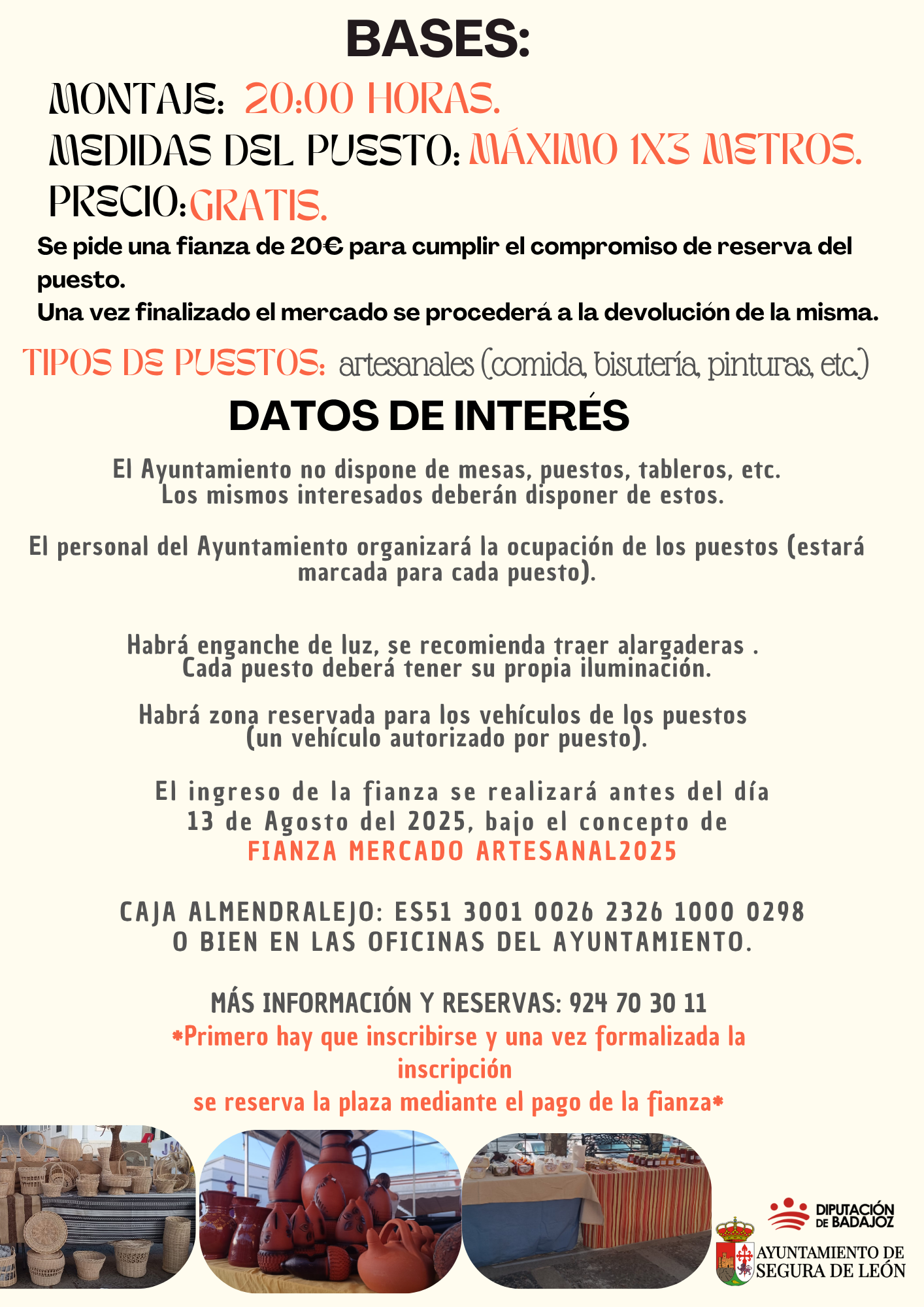 BASES:

MONTAJE: 20:00 HORAS.
MEDIDAS DEL PUESTO: MÁXIMO 1X3 METROS.
PRECIO: GRATIS.

Se pide una fianza de 20€ para cumplir el compromiso de reserva del puesto.
Una vez finalizado el mercado se procederá a la devolución de la misma.

TIPOS DE PUESTOS: artesanales (comida, bisutería, pinturas, etc.)

DATOS DE INTERÉS

El Ayuntamiento no dispone de mesas, puestos, tableros, etc.
Los mismos interesados deberán disponer de estos.

El personal del Ayuntamiento organizará la ocupación de los puestos (estará marcada para cada puesto).

Habrá enganche de luz, se recomienda traer alargaderas .
Cada puesto deberá tener su propia iluminación.

Habrá zona reservada para los vehículos de los puestos (un vehículo autorizado por puesto).

El ingreso de la fianza se realizará antes del día 13 de Agosto del 2025, bajo el concepto de FIANZA MERCADO ARTESANAL2025

CAJA ALMENDRALEJO: ES51 3001 0026 2326 1000 0298
O BIEN EN LAS OFICINAS DEL AYUNTAMIENTO.

MÁS INFORMACIÓN Y RESERVAS: 924 70 30 11
*Primero hay que inscribirse y una vez formalizada la inscripción
se reserva la plaza mediante el pago de la fianza*

DIPUTACIÓN DE BADAJOZ

AYUNTAMIENTO DE SEGURA DE LEÓN